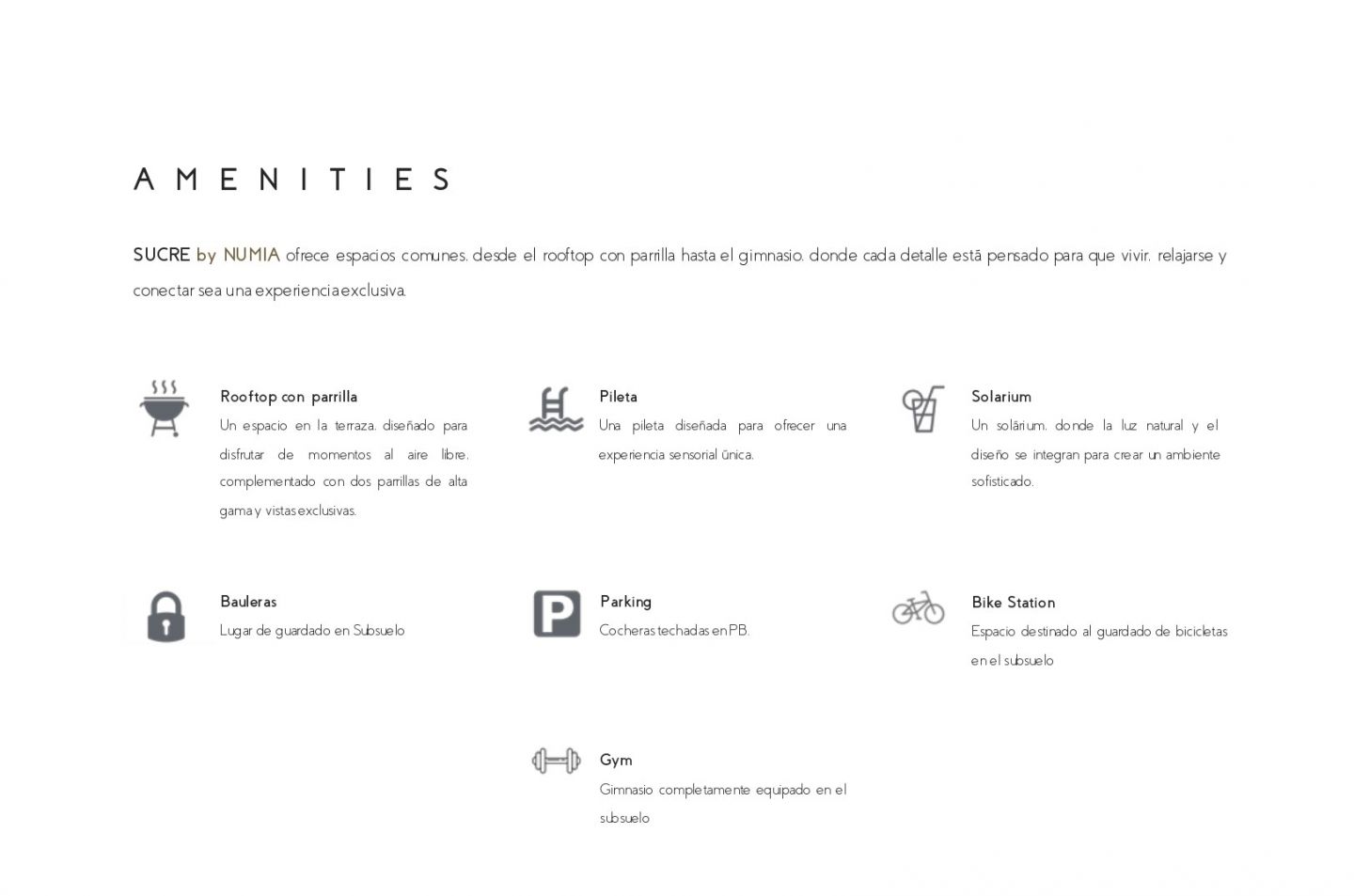 AMENITIES

SUCRE by NUMIA ofrece espacios comunes, desde el rooftop con parrilla hasta el gimnasio, donde cada detalle está pensado para que vivir, relajarse y conectar sea una experiencia exclusiva.

Rooftop con parrilla
Un espacio en la terraza, diseñado para disfrutar de momentos al aire libre, complementado con dos parrillas de alta gama y vistas exclusivas.

Pileta
Una pileta diseñada para ofrecer una experiencia sensorial única.

Solarium
Un solárium, donde la luz natural y el diseño se integran para crear un ambiente sofisticado.

Bauleras
Lugar de guardado en Subsuelo

P

Parking
Cocheras techadas en PB.

Bike Station
Espacio destinado al guardado de bicicletas en el subsuelo

Gym
Gimnasio completamente equipado en el subsuelo